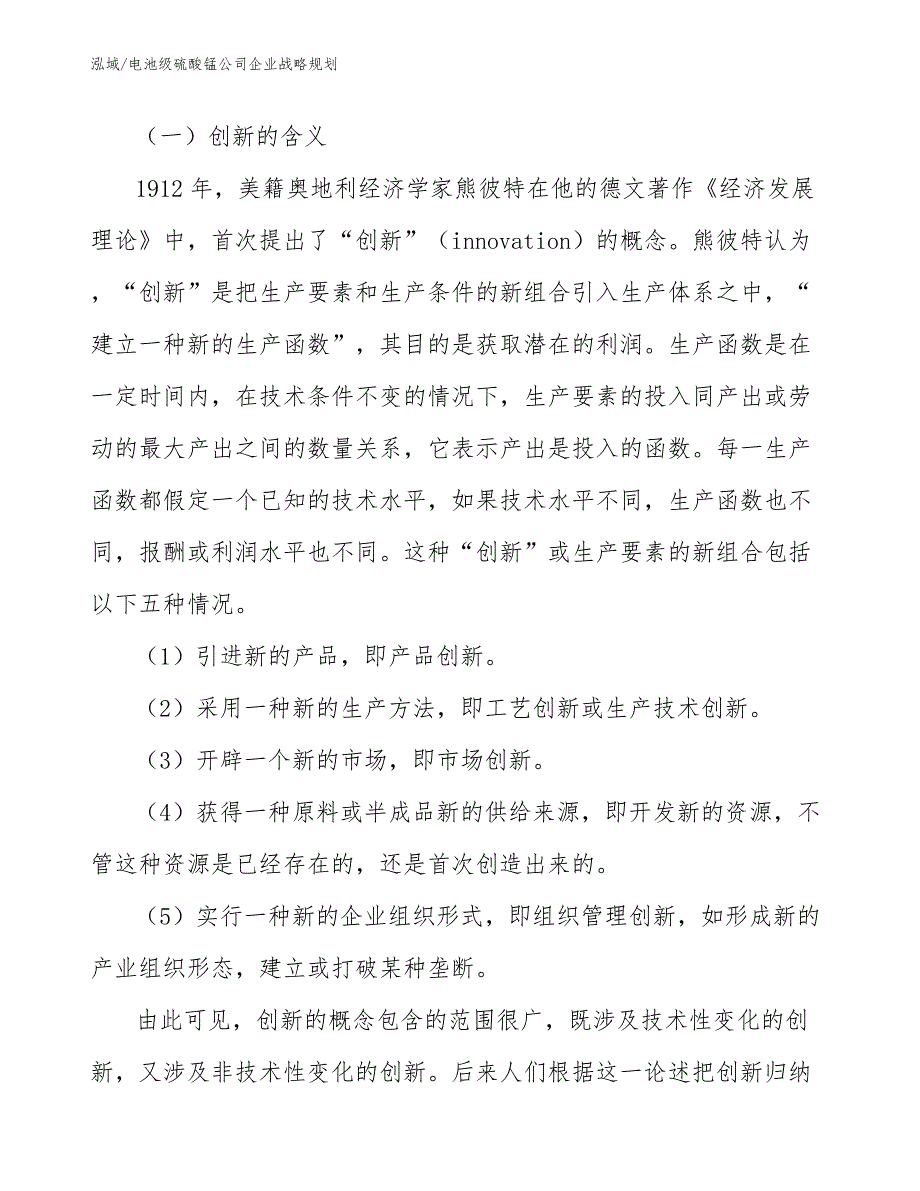 泓域/电池级硫酸锰公司企业战略规划

（一）创新的含义

1912 年，美籍奥地利经济学家熊彼特在他的德文著作《经济发展理论》中，首次提出了“创新”（innovation）的概念。熊彼特认为，“创新”是把生产要素和生产条件的新组合引入生产体系之中，“建立一种新的生产函数”，其目的是获取潜在的利润。生产函数是在一定时间内，在技术条件不变的情况下，生产要素的投入同产出或劳动的最大产出之间的数量关系，它表示产出是投入的函数。每一生产函数都假定一个已知的技术水平，如果技术水平不同，生产函数也不同，报酬或利润水平也不同。这种“创新”或生产要素的新组合包括以下五种情况。

（1）引进新的产品，即产品创新。

（2）采用一种新的生产方法，即工艺创新或生产技术创新。

（3）开辟一个新的市场，即市场创新。

（4）获得一种原料或半成品新的供给来源，即开发新的资源，不管这种资源是已经存在的，还是首次创造出来的。

（5）实行一种新的企业组织形式，即组织管理创新，如形成新的产业组织形态，建立或打破某种垄断。

由此可见，创新的概念包含的范围很广，既涉及技术性变化的创新，又涉及非技术性变化的创新。后来人们根据这一论述把创新归纳